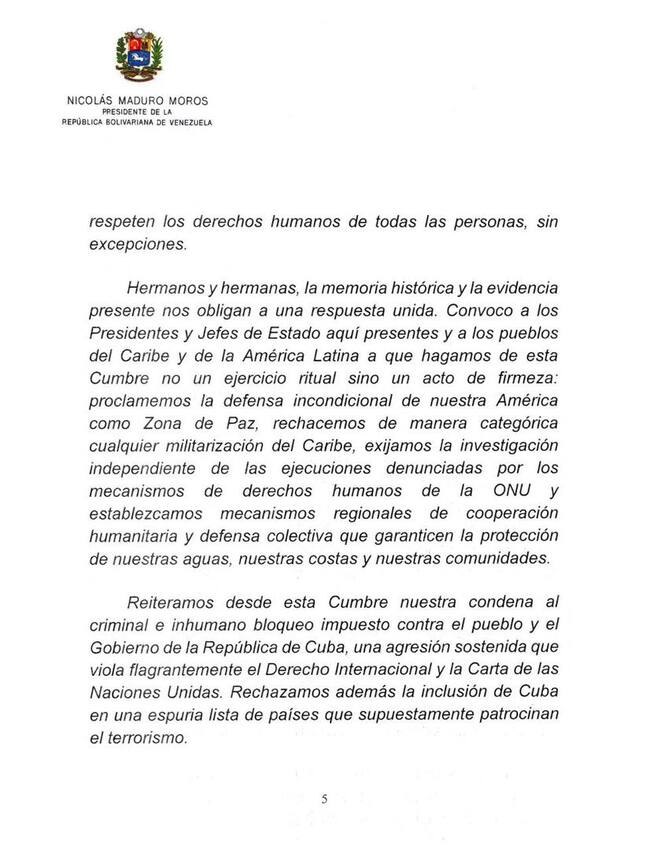 NICOLÁS MADURO MOROS
PRESIDENTE DE LA
REPÚBLICA BOLIVARIANA DE VENEZUELA

respeten los derechos humanos de todas las personas, sin excepciones.

Hermanos y hermanas, la memoria histórica y la evidencia presente nos obligan a una respuesta unida. Convoco a los Presidentes y Jefes de Estado aquí presentes y a los pueblos del Caribe y de la América Latina a que hagamos de esta Cumbre no un ejercicio ritual sino un acto de firmeza: proclamemos la defensa incondicional de nuestra América como Zona de Paz, rechacemos de manera categórica cualquier militarización del Caribe, exijamos la investigación independiente de las ejecuciones denunciadas por los mecanismos de derechos humanos de la ONU y establezcamos mecanismos regionales de cooperación humanitaria y defensa colectiva que garanticen la protección de nuestras aguas, nuestras costas y nuestras comunidades.

Reiteramos desde esta Cumbre nuestra condena al criminal e inhumano bloqueo impuesto contra el pueblo y el Gobierno de la República de Cuba, una agresión sostenida que viola flagrantemente el Derecho Internacional y la Carta de las Naciones Unidas. Rechazamos además la inclusión de Cuba en una espuria lista de países que supuestamente patrocinan el terrorismo.

5